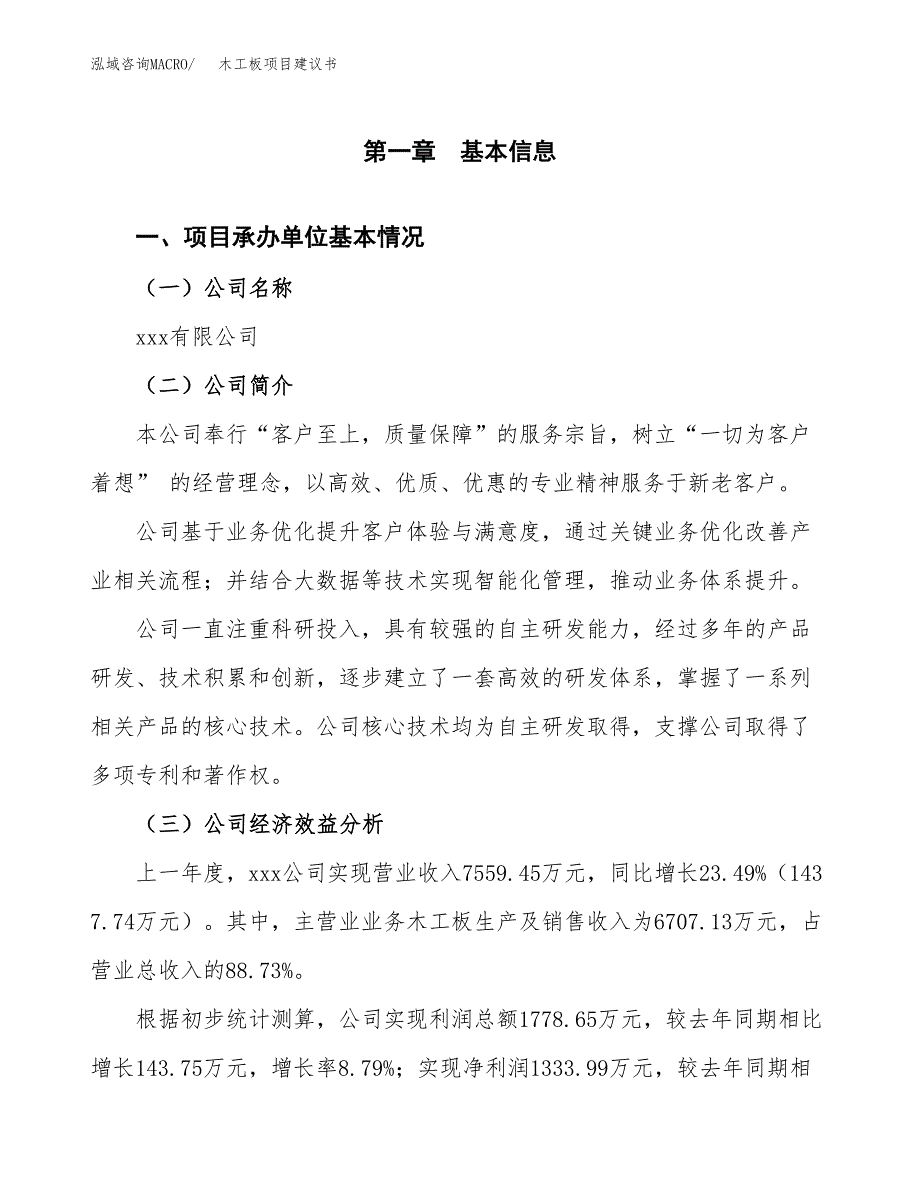 泓域咨询MACRO/　　木工板项目建议书

第一章　基本信息

一、项目承办单位基本情况

（一）公司名称

xxx有限公司

（二）公司简介

本公司奉行“客户至上，质量保障”的服务宗旨，树立“一切为客户着想” 的经营理念，以高效、优质、优惠的专业精神服务于新老客户。

公司基于业务优化提升客户体验与满意度，通过关键业务优化改善产业相关流程；并结合大数据等技术实现智能化管理，推动业务体系提升。

公司一直注重科研投入，具有较强的自主研发能力，经过多年的产品研发、技术积累和创新，逐步建立了一套高效的研发体系，掌握了一系列相关产品的核心技术。公司核心技术均为自主研发取得，支撑公司取得了多项专利和著作权。

（三）公司经济效益分析

上一年度，xxx公司实现营业收入7559.45万元，同比增长23.49%（1437.74万元）。其中，主营业业务木工板生产及销售收入为6707.13万元，占营业总收入的88.73%。

根据初步统计测算，公司实现利润总额1778.65万元，较去年同期相比增长143.75万元，增长率8.79%；实现净利润1333.99万元，较去年同期相